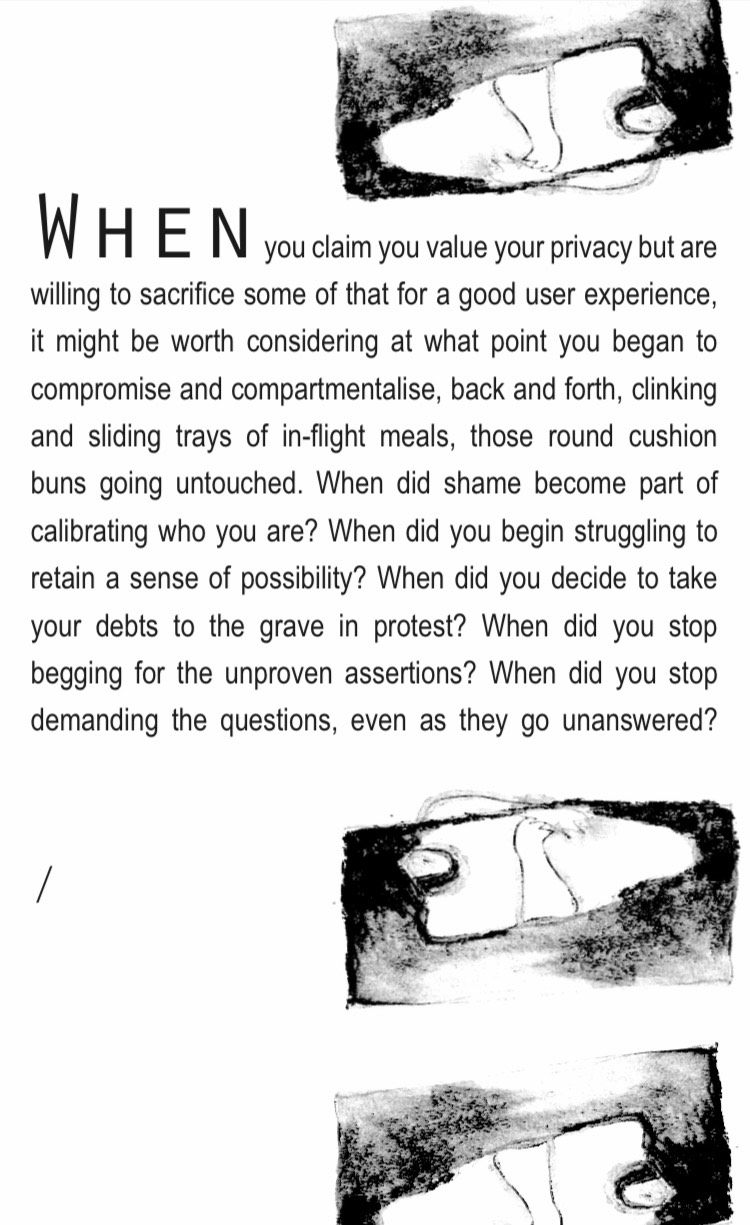 WHEN you claim you value your privacy but are willing to sacrifice some of that for a good user experience, it might be worth considering at what point you began to compromise and compartmentalise, back and forth, clinking and sliding trays of in-flight meals, those round cushion buns going untouched. When did shame become part of calibrating who you are? When did you begin struggling to retain a sense of possibility? When did you decide to take your debts to the grave in protest? When did you stop begging for the unproven assertions? When did you stop demanding the questions, even as they go unanswered?

/